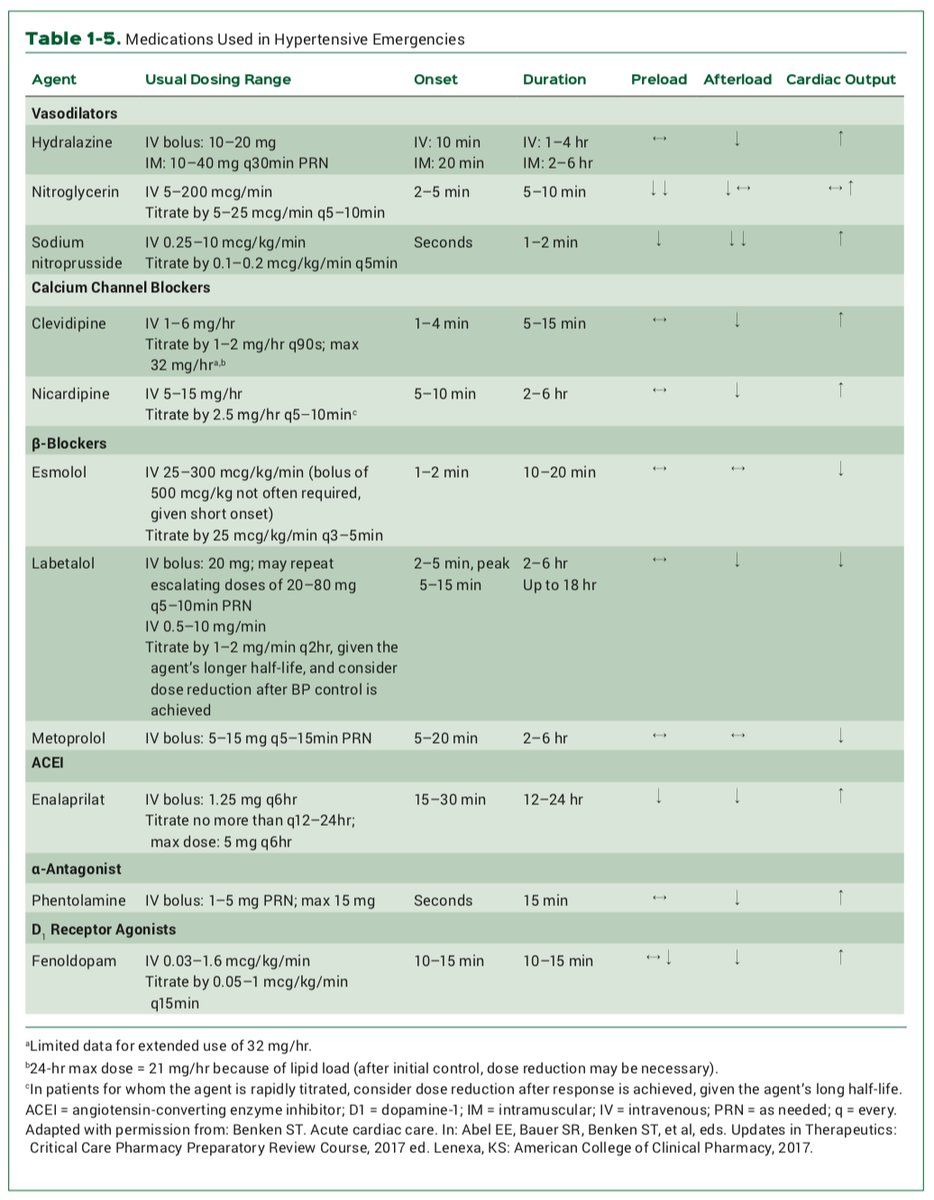 **Table 1-5.** Medications Used in Hypertensive Emergencies

| Agent | Usual Dosing Range | Onset | Duration | Preload | Afterload | Cardiac Output |
|---|---|---|---|---|---|---|
| **Vasodilators** | | | | | | |
| Hydralazine | IV bolus: 10–20 mg IM: 10–40 mg q30min PRN | IV: 10 min IM: 20 min | IV: 1–4 hr IM: 2–6 hr | ↔ | ↓ | ↑ |
| Nitroglycerin | IV 5–200 mcg/min Titrate by 5–25 mcg/min q5–10min | 2–5 min | 5–10 min | ↓↓ | ↓↔ | ↔↑ |
| Sodium nitroprusside | IV 0.25–10 mcg/kg/min Titrate by 0.1–0.2 mcg/kg/min q5min | Seconds | 1–2 min | ↓ | ↓↓ | ↑ |
| **Calcium Channel Blockers** | | | | | | |
| Clevidipine | IV 1–6 mg/hr Titrate by 1–2 mg/hr q90s; max 32 mg/hr$^{a,b}$ | 1–4 min | 5–15 min | ↔ | ↓ | ↑ |
| Nicardipine | IV 5–15 mg/hr Titrate by 2.5 mg/hr q5–10min$^{c}$ | 5–10 min | 2–6 hr | ↔ | ↓ | ↑ |
| **β-Blockers** | | | | | | |
| Esmolol | IV 25–300 mcg/kg/min (bolus of 500 mcg/kg not often required, given short onset) Titrate by 25 mcg/kg/min q3–5min | 1–2 min | 10–20 min | ↔ | ↔ | ↓ |
| Labetalol | IV bolus: 20 mg; may repeat escalating doses of 20–80 mg q5–10min PRN IV 0.5–10 mg/min Titrate by 1–2 mg/min q2hr, given the agent's longer half-life, and consider dose reduction after BP control is achieved | 2–5 min, peak 5–15 min | 2–6 hr Up to 18 hr | ↔ | ↓ | ↓ |
| Metoprolol | IV bolus: 5–15 mg q5–15min PRN | 5–20 min | 2–6 hr | ↔ | ↔ | ↓ |
| **ACEI** | | | | | | |
| Enalaprilat | IV bolus: 1.25 mg q6hr Titrate no more than q12–24hr; max dose: 5 mg q6hr | 15–30 min | 12–24 hr | ↓ | ↓ | ↑ |
| **α-Antagonist** | | | | | | |
| Phentolamine | IV bolus: 1–5 mg PRN; max 15 mg | Seconds | 15 min | ↔ | ↓ | ↑ |
| **D$_1$ Receptor Agonists** | | | | | | |
| Fenoldopam | IV 0.03–1.6 mcg/kg/min Titrate by 0.05–1 mcg/kg/min q15min | 10–15 min | 10–15 min | ↔↓ | ↓ | ↑ |

$^{a}$Limited data for extended use of 32 mg/hr.
$^{b}$24-hr max dose = 21 mg/hr because of lipid load (after initial control, dose reduction may be necessary).
$^{c}$In patients for whom the agent is rapidly titrated, consider dose reduction after response is achieved, given the agent's long half-life.
ACEI = angiotensin-converting enzyme inhibitor; D1 = dopamine-1; IM = intramuscular; IV = intravenous; PRN = as needed; q = every.
Adapted with permission from: Benken ST. Acute cardiac care. In: Abel EE, Bauer SR, Benken ST, et al, eds. Updates in Therapeutics: Critical Care Pharmacy Preparatory Review Course, 2017 ed. Lenexa, KS: American College of Clinical Pharmacy, 2017.